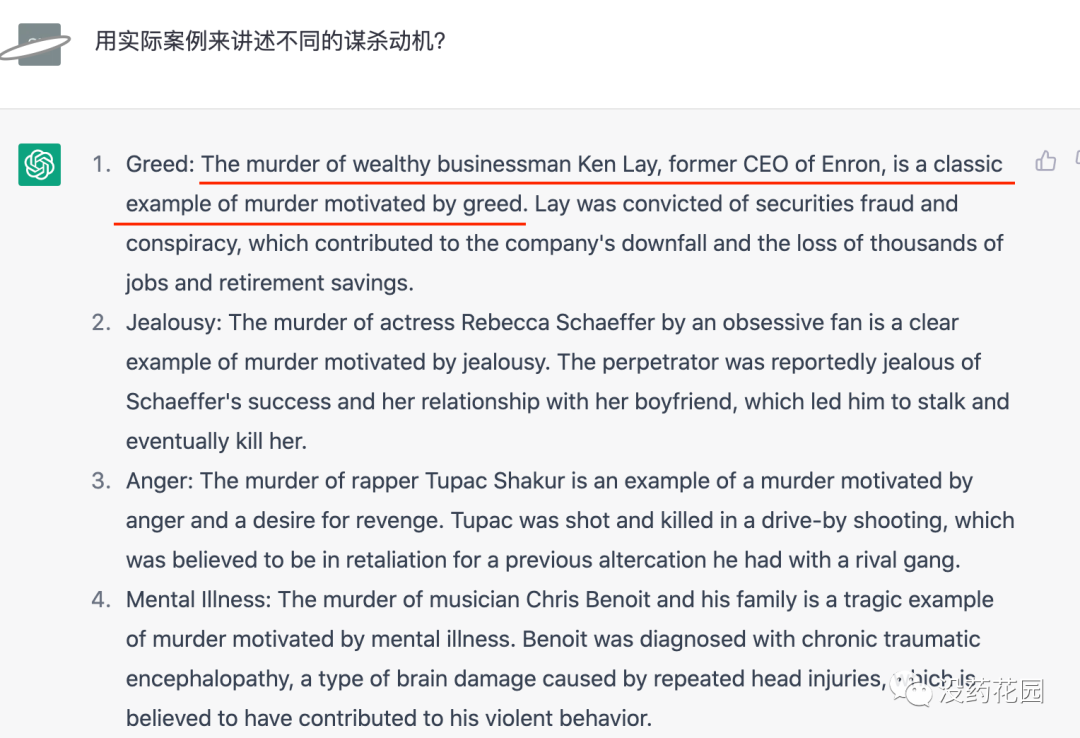 用实际案例来讲述不同的谋杀动机?

1. Greed: The murder of wealthy businessman Ken Lay, former CEO of Enron, is a classic example of murder motivated by greed. Lay was convicted of securities fraud and conspiracy, which contributed to the company's downfall and the loss of thousands of jobs and retirement savings.
2. Jealousy: The murder of actress Rebecca Schaeffer by an obsessive fan is a clear example of murder motivated by jealousy. The perpetrator was reportedly jealous of Schaeffer's success and her relationship with her boyfriend, which led him to stalk and eventually kill her.
3. Anger: The murder of rapper Tupac Shakur is an example of a murder motivated by anger and a desire for revenge. Tupac was shot and killed in a drive-by shooting, which was believed to be in retaliation for a previous altercation he had with a rival gang.
4. Mental Illness: The murder of musician Chris Benoit and his family is a tragic example of murder motivated by mental illness. Benoit was diagnosed with chronic traumatic encephalopathy, a type of brain damage caused by repeated head injuries, which is believed to have contributed to his violent behavior.

没药花园